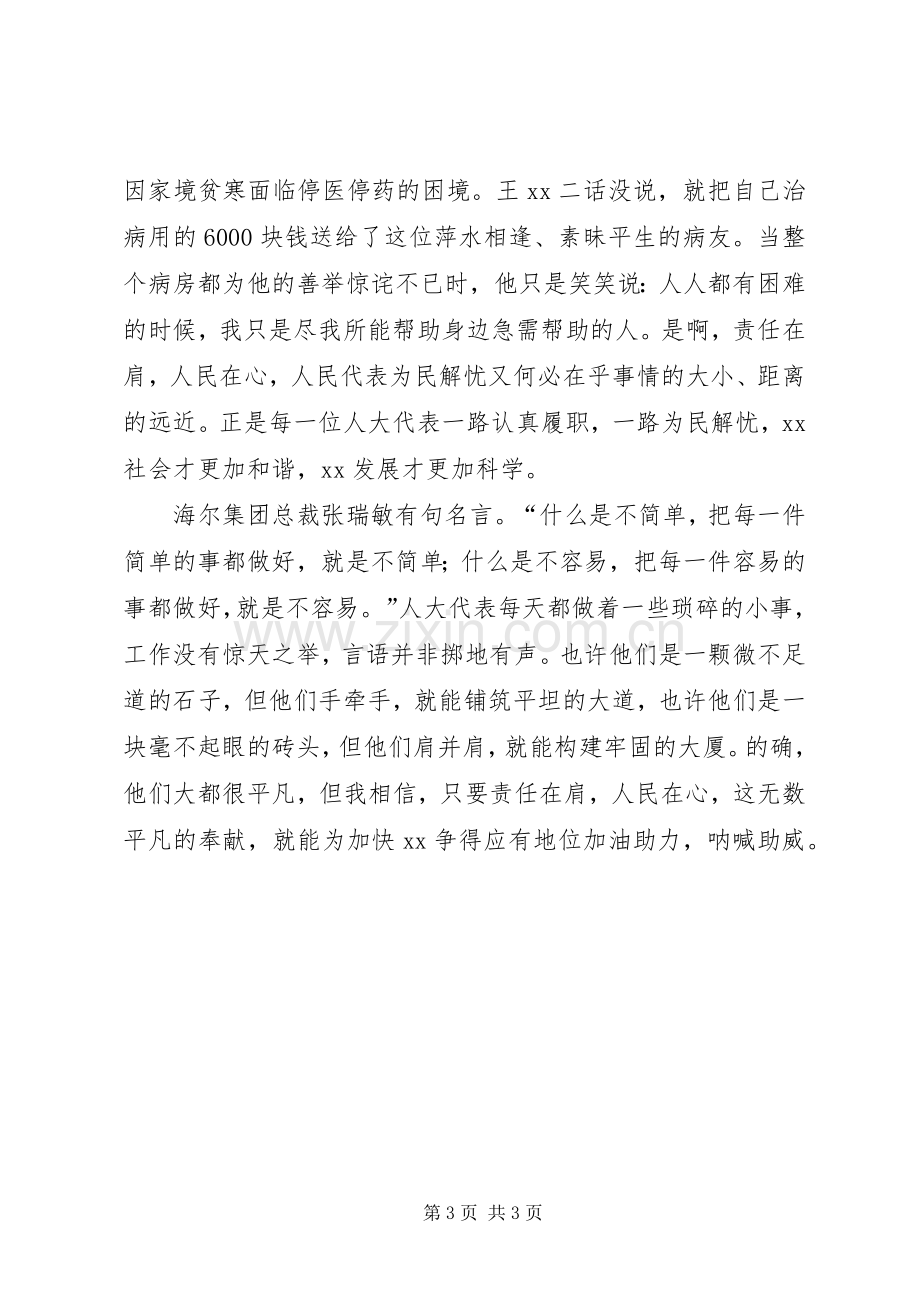 因家境贫寒面临停医停药的困境。王xx二话没说，就把自己治病用的6000块钱送给了这位萍水相逢、素昧平生的病友。当整个病房都为他的善举惊诧不已时，他只是笑笑说：人人都有困难的时候，我只是尽我所能帮助身边急需帮助的人。是啊，责任在肩，人民在心，人民代表为民解忧又何必在乎事情的大小、距离的远近。正是每一位人大代表一路认真履职，一路为民解忧，xx社会才更加和谐，xx发展才更加科学。

海尔集团总裁张瑞敏有句名言。“什么是不简单，把每一件简单的事都做好，就是不简单；什么是不容易，把每一件容易的事都做好，就是不容易。”人大代表每天都做着一些琐碎的小事，工作没有惊天之举，言语并非掷地有声。也许他们是一颗微不足道的石子，但他们手牵手，就能铺筑平坦的大道，也许他们是一块毫不起眼的砖头，但他们肩并肩，就能构建牢固的大厦。的确，他们大都很平凡，但我相信，只要责任在肩，人民在心，这无数平凡的奉献，就能为加快xx争得应有地位加油助力，呐喊助威。

第3页 共3页

www.zixin.com.cn